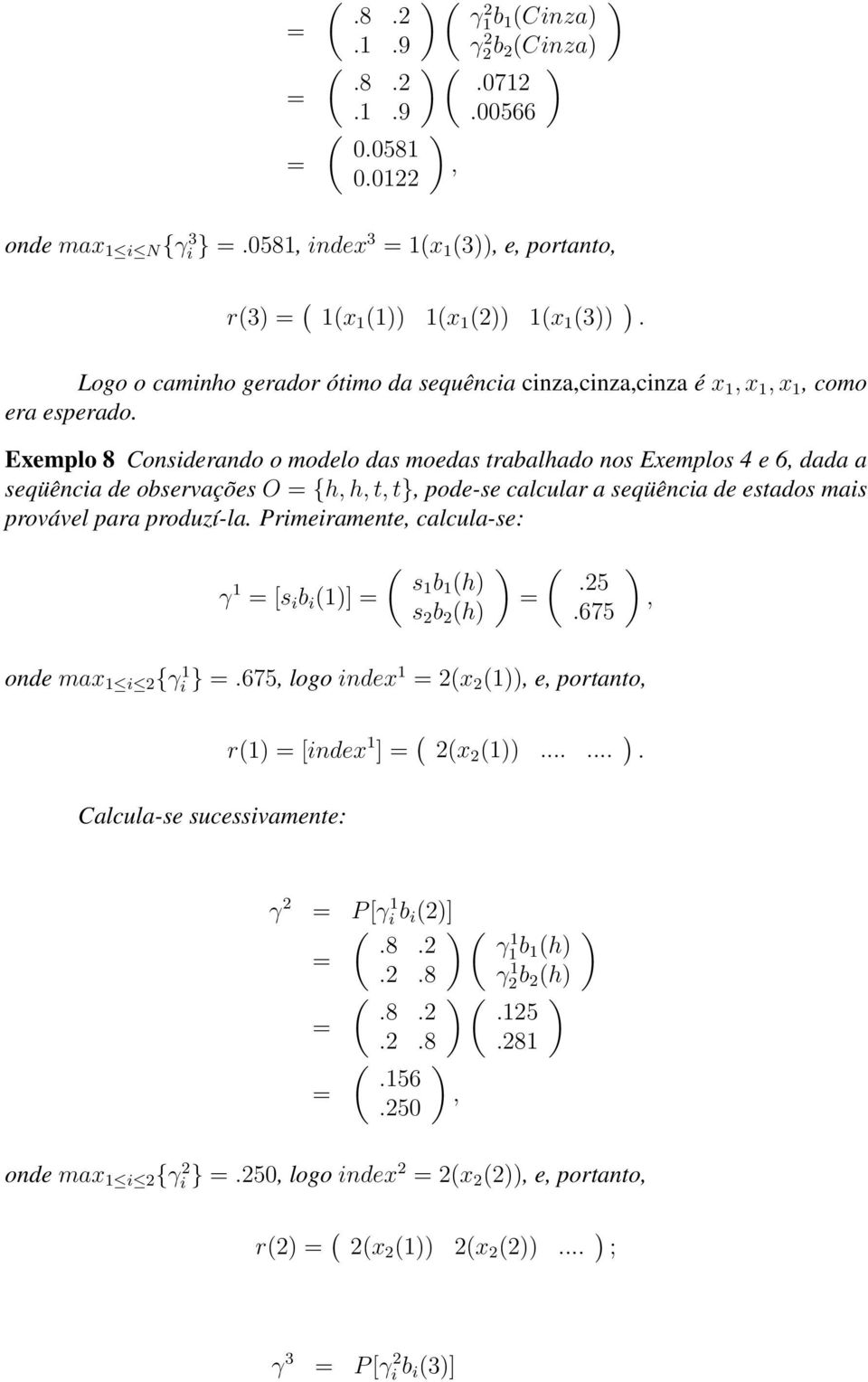 $= \begin{pmatrix} .8 & .2 \\ .1 & .9 \end{pmatrix} \begin{pmatrix} \gamma_1^2 b_1(Cinza) \\ \gamma_2^2 b_2(Cinza) \end{pmatrix}$

$= \begin{pmatrix} .8 & .2 \\ .1 & .9 \end{pmatrix} \begin{pmatrix} .0712 \\ .00566 \end{pmatrix}$

$= \begin{pmatrix} 0.0581 \\ 0.0122 \end{pmatrix},$

onde $max_{1 \leq i \leq N}\{\gamma_i^3\} = .0581$, $index^3 = 1(x_1(3))$, e, portanto,

$r(3) = \begin{pmatrix} 1(x_1(1)) & 1(x_1(2)) & 1(x_1(3)) \end{pmatrix}.$

Logo o caminho gerador ótimo da sequência cinza,cinza,cinza é $x_1, x_1, x_1$, como era esperado.

Exemplo 8 Considerando o modelo das moedas trabalhado nos Exemplos 4 e 6, dada a seqüência de observações $O = \{h, h, t, t\}$, pode-se calcular a seqüência de estados mais provável para produzí-la. Primeiramente, calcula-se:

$\gamma^1 = [s_i b_i(1)] = \begin{pmatrix} s_1 b_1(h) \\ s_2 b_2(h) \end{pmatrix} = \begin{pmatrix} .25 \\ .675 \end{pmatrix},$

onde $max_{1 \leq i \leq 2}\{\gamma_i^1\} = .675$, logo $index^1 = 2(x_2(1))$, e, portanto,

$r(1) = [index^1] = \begin{pmatrix} 2(x_2(1)) & .... & .... \end{pmatrix}.$

Calcula-se sucessivamente:

$\gamma^2 = P[\gamma_i^1 b_i(2)]$

$= \begin{pmatrix} .8 & .2 \\ .2 & .8 \end{pmatrix} \begin{pmatrix} \gamma_1^1 b_1(h) \\ \gamma_2^1 b_2(h) \end{pmatrix}$

$= \begin{pmatrix} .8 & .2 \\ .2 & .8 \end{pmatrix} \begin{pmatrix} .125 \\ .281 \end{pmatrix}$

$= \begin{pmatrix} .156 \\ .250 \end{pmatrix},$

onde $max_{1 \leq i \leq 2}\{\gamma_i^2\} = .250$, logo $index^2 = 2(x_2(2))$, e, portanto,

$r(2) = \begin{pmatrix} 2(x_2(1)) & 2(x_2(2)) & .... \end{pmatrix};$

$\gamma^3 = P[\gamma_i^2 b_i(3)]$